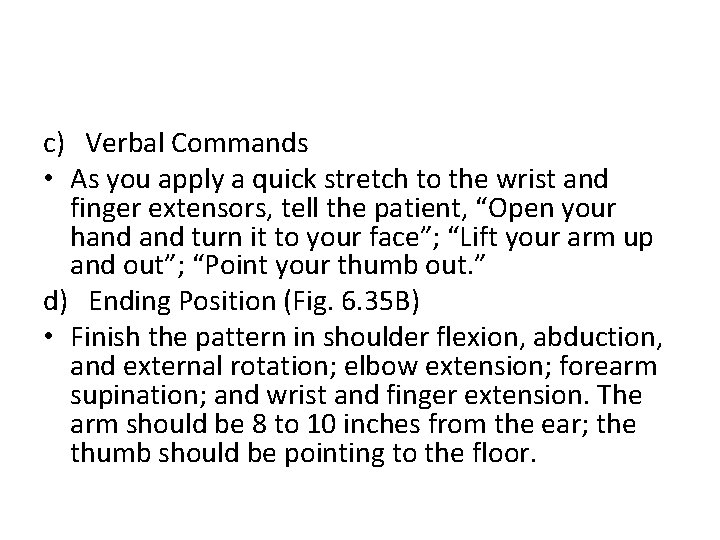 c) Verbal Commands

• As you apply a quick stretch to the wrist and finger extensors, tell the patient, “Open your hand and turn it to your face”; “Lift your arm up and out”; “Point your thumb out.”

d) Ending Position (Fig. 6.35B)

• Finish the pattern in shoulder flexion, abduction, and external rotation; elbow extension; forearm supination; and wrist and finger extension. The arm should be 8 to 10 inches from the ear; the thumb should be pointing to the floor.